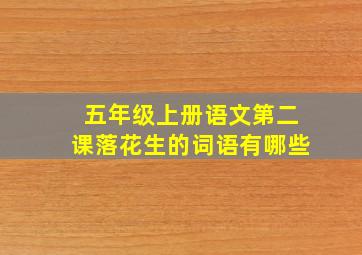 五年级上册语文第二课落花生的词语有哪些